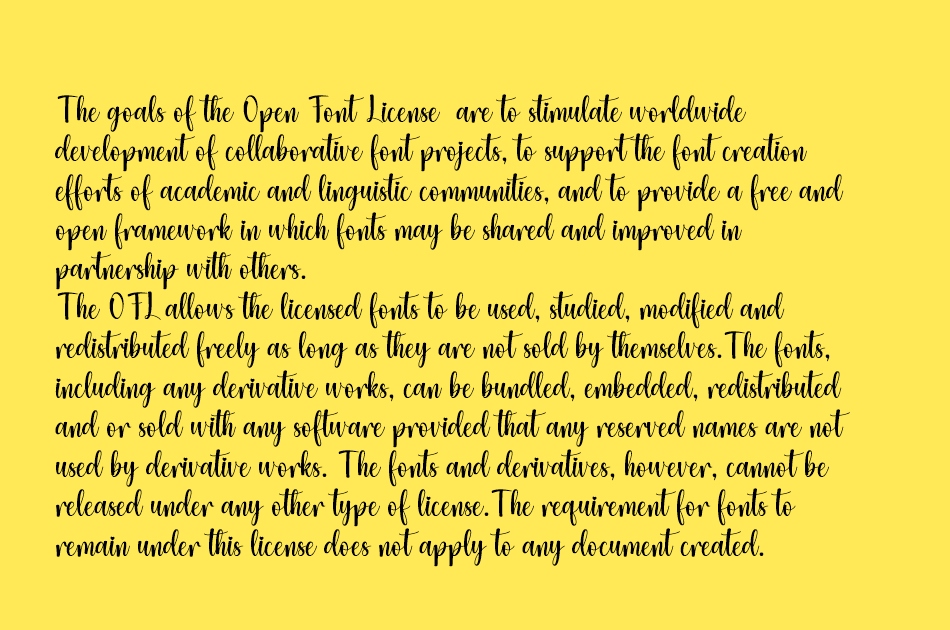 The goals of the Open Font License are to stimulate worldwide development of collaborative font projects, to support the font creation efforts of academic and linguistic communities, and to provide a free and open framework in which fonts may be shared and improved in partnership with others.
The OFL allows the licensed fonts to be used, studied, modified and redistributed freely as long as they are not sold by themselves.The fonts, including any derivative works, can be bundled, embedded, redistributed and or sold with any software provided that any reserved names are not used by derivative works. The fonts and derivatives, however, cannot be released under any other type of license.The requirement for fonts to remain under this license does not apply to any document created.